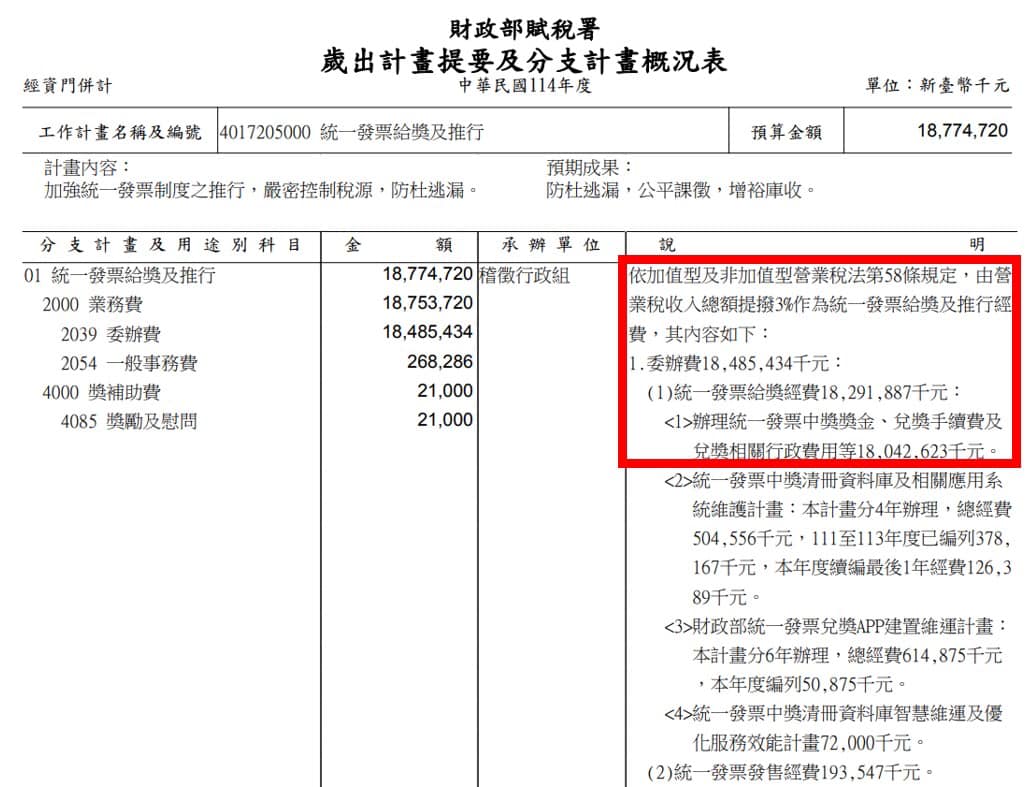 財政部賦稅署
歲出計畫提要及分支計畫概況表

經資門併計　　中華民國114年度　　單位：新臺幣千元

| 工作計畫名稱及編號 | 4017205000 統一發票給獎及推行 | 預算金額 | 18,774,720 |
|---|---|---|---|

計畫內容：
加強統一發票制度之推行，嚴密控制稅源，防杜逃漏。

預期成果：
防杜逃漏，公平課徵，增裕庫收。

| 分支計畫及用途別科目 | 金額 | 承辦單位 | 說明 |
|---|---|---|---|
| 01 統一發票給獎及推行 | 18,774,720 | 稽徵行政組 | 依加值型及非加值型營業稅法第58條規定，由營業稅收入總額提撥3%作為統一發票給獎及推行經費，其內容如下： |
| 2000 業務費 | 18,753,720 | | 1.委辦費18,485,434千元： |
| 2039 委辦費 | 18,485,434 | | (1)統一發票給獎經費18,291,887千元： |
| 2054 一般事務費 | 268,286 | | <1>辦理統一發票中獎獎金、兌獎手續費及兌獎相關行政費用等18,042,623千元。 |
| 4000 獎補助費 | 21,000 | | <2>統一發票中獎清冊資料庫及相關應用系統維護計畫：本計畫分4年辦理，總經費504,556千元，111至113年度已編列378,167千元，本年度續編最後1年經費126,389千元。 |
| 4085 獎勵及慰問 | 21,000 | | <3>財政部統一發票兌獎APP建置維運計畫：本計畫分6年辦理，總經費614,875千元，本年度編列50,875千元。 |
| | | | <4>統一發票中獎清冊資料庫智慧維運及優化服務效能計畫72,000千元。 |
| | | | (2)統一發票發售經費193,547千元。 |